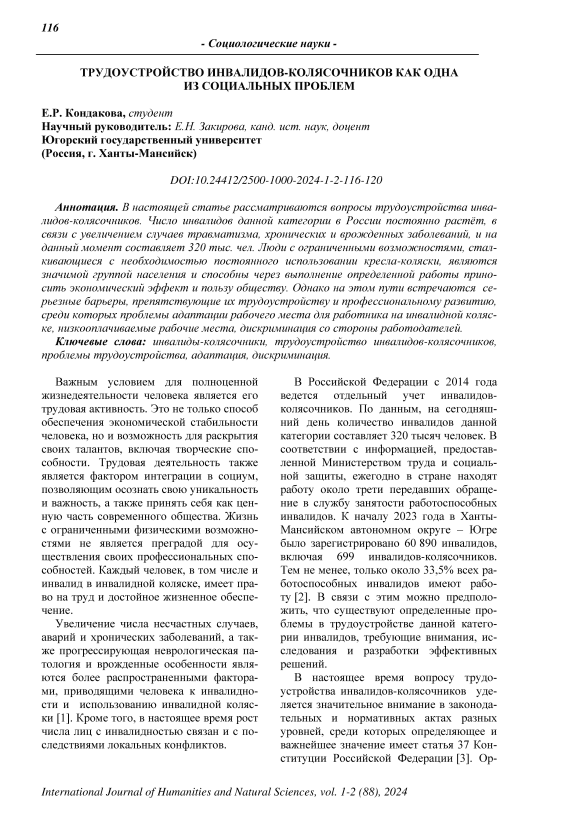 116

- Социологические науки -

ТРУДОУСТРОЙСТВО ИНВАЛИДОВ-КОЛЯСОЧНИКОВ КАК ОДНА ИЗ СОЦИАЛЬНЫХ ПРОБЛЕМ

Е.Р. Кондакова, студент
Научный руководитель: Е.Н. Закирова, канд. ист. наук, доцент
Югорский государственный университет
(Россия, г. Ханты-Мансийск)

DOI:10.24412/2500-1000-2024-1-2-116-120

Аннотация. В настоящей статье рассматриваются вопросы трудоустройства инвалидов-колясочников. Число инвалидов данной категории в России постоянно растёт, в связи с увеличением случаев травматизма, хронических и врожденных заболеваний, и на данный момент составляет 320 тыс. чел. Люди с ограниченными возможностями, сталкивающиеся с необходимостью постоянного использовании кресла-коляски, являются значимой группой населения и способны через выполнение определенной работы приносить экономический эффект и пользу обществу. Однако на этом пути встречаются серьезные барьеры, препятствующие их трудоустройству и профессиональному развитию, среди которых проблемы адаптации рабочего места для работника на инвалидной коляске, низкооплачиваемые рабочие места, дискриминация со стороны работодателей.

Ключевые слова: инвалиды-колясочники, трудоустройство инвалидов-колясочников, проблемы трудоустройства, адаптация, дискриминация.

Важным условием для полноценной жизнедеятельности человека является его трудовая активность. Это не только способ обеспечения экономической стабильности человека, но и возможность для раскрытия своих талантов, включая творческие способности. Трудовая деятельность также является фактором интеграции в социум, позволяющим осознать свою уникальность и важность, а также принять себя как ценную часть современного общества. Жизнь с ограниченными физическими возможностями не является преградой для осуществления своих профессиональных способностей. Каждый человек, в том числе и инвалид в инвалидной коляске, имеет право на труд и достойное жизненное обеспечение.

Увеличение числа несчастных случаев, аварий и хронических заболеваний, а также прогрессирующая неврологическая патология и врожденные особенности являются более распространенными факторами, приводящими человека к инвалидности и использованию инвалидной коляски [1]. Кроме того, в настоящее время рост числа лиц с инвалидностью связан и с последствиями локальных конфликтов.

В Российской Федерации с 2014 года ведется отдельный учет инвалидов-колясочников. По данным, на сегодняшний день количество инвалидов данной категории составляет 320 тысяч человек. В соответствии с информацией, предоставленной Министерством труда и социальной защиты, ежегодно в стране находят работу около трети передавших обращение в службу занятости работоспособных инвалидов. К началу 2023 года в Ханты-Мансийском автономном округе – Югре было зарегистрировано 60 890 инвалидов, включая 699 инвалидов-колясочников. Тем не менее, только около 33,5% всех работоспособных инвалидов имеют работу [2]. В связи с этим можно предположить, что существуют определенные проблемы в трудоустройстве данной категории инвалидов, требующие внимания, исследования и разработки эффективных решений.

В настоящее время вопросу трудоустройства инвалидов-колясочников уделяется значительное внимание в законодательных и нормативных актах разных уровней, среди которых определяющее и важнейшее значение имеет статья 37 Конституции Российской Федерации [3]. Ор-

International Journal of Humanities and Natural Sciences, vol. 1-2 (88), 2024